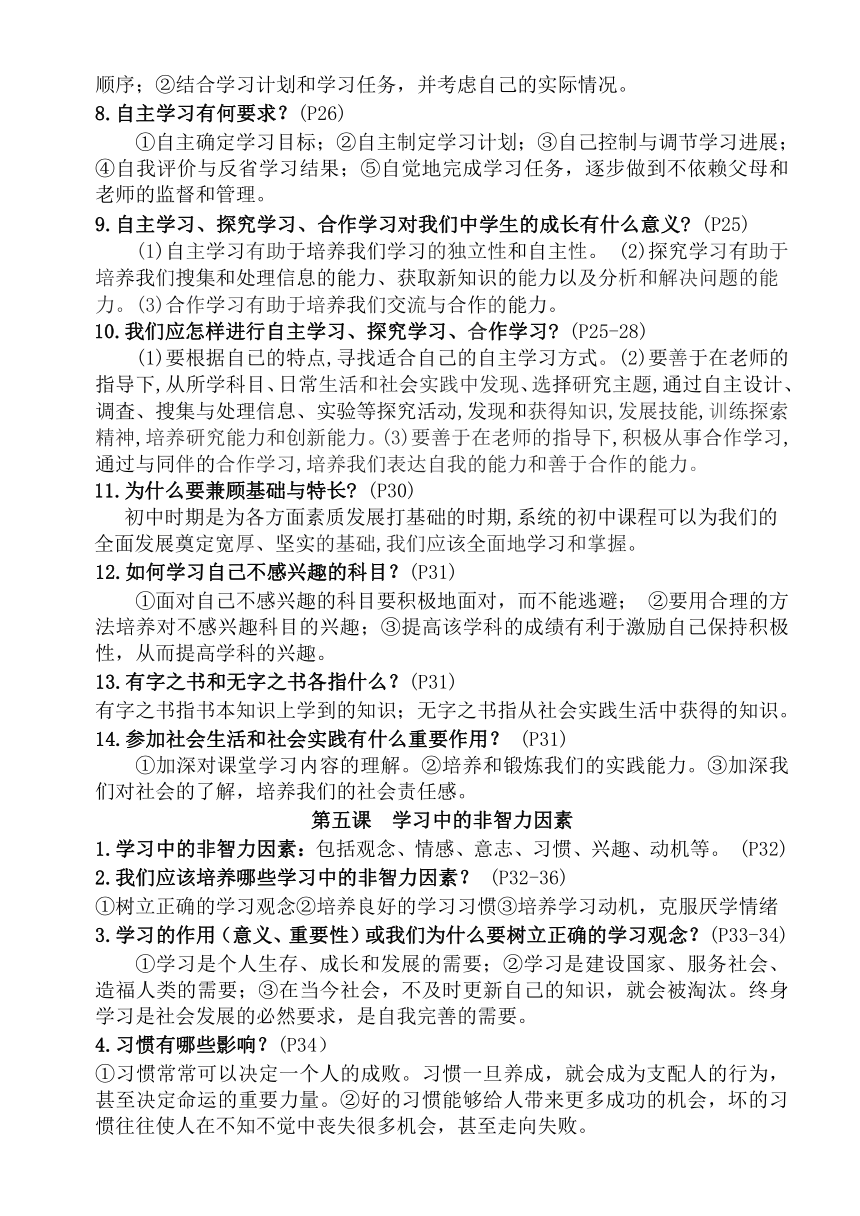 顺序；②结合学习计划和学习任务，并考虑自己的实际情况。

8.自主学习有何要求？(P26)

①自主确定学习目标；②自主制定学习计划；③自己控制与调节学习进展；④自我评价与反省学习结果；⑤自觉地完成学习任务，逐步做到不依赖父母和老师的监督和管理。

9.自主学习、探究学习、合作学习对我们中学生的成长有什么意义？(P25)

(1)自主学习有助于培养我们学习的独立性和自主性。 (2)探究学习有助于培养我们搜集和处理信息的能力、获取新知识的能力以及分析和解决问题的能力。(3)合作学习有助于培养我们交流与合作的能力。

10.我们应怎样进行自主学习、探究学习、合作学习？(P25-28)

(1)要根据自己的特点,寻找适合自己的自主学习方式。(2)要善于在老师的指导下,从所学科目、日常生活和社会实践中发现、选择研究主题,通过自主设计、调查、搜集与处理信息、实验等探究活动,发现和获得知识,发展技能,训练探索精神,培养研究能力和创新能力。(3)要善于在老师的指导下,积极从事合作学习,通过与同伴的合作学习,培养我们表达自我的能力和善于合作的能力。

11.为什么要兼顾基础与特长？(P30)

初中时期是为各方面素质发展打基础的时期,系统的初中课程可以为我们的全面发展奠定宽厚、坚实的基础,我们应该全面地学习和掌握。

12.如何学习自己不感兴趣的科目？(P31)

①面对自己不感兴趣的科目要积极地面对，而不能逃避； ②要用合理的方法培养对不感兴趣科目的兴趣；③提高该学科的成绩有利于激励自己保持积极性，从而提高学科的兴趣。

13.有字之书和无字之书各指什么？(P31)

有字之书指书本知识上学到的知识；无字之书指从社会实践生活中获得的知识。

14.参加社会生活和社会实践有什么重要作用？ (P31)

①加深对课堂学习内容的理解。②培养和锻炼我们的实践能力。③加深我们对社会的了解，培养我们的社会责任感。

第五课 学习中的非智力因素

1.学习中的非智力因素：包括观念、情感、意志、习惯、兴趣、动机等。 (P32)

2.我们应该培养哪些学习中的非智力因素？ (P32-36)

①树立正确的学习观念②培养良好的学习习惯③培养学习动机，克服厌学情绪

3.学习的作用（意义、重要性）或我们为什么要树立正确的学习观念？(P33-34)

①学习是个人生存、成长和发展的需要；②学习是建设国家、服务社会、造福人类的需要；③在当今社会，不及时更新自己的知识，就会被淘汰。终身学习是社会发展的必然要求，是自我完善的需要。

4.习惯有哪些影响？(P34)

①习惯常常可以决定一个人的成败。习惯一旦养成，就会成为支配人的行为，甚至决定命运的重要力量。②好的习惯能够给人带来更多成功的机会，坏的习惯往往使人在不知不觉中丧失很多机会，甚至走向失败。